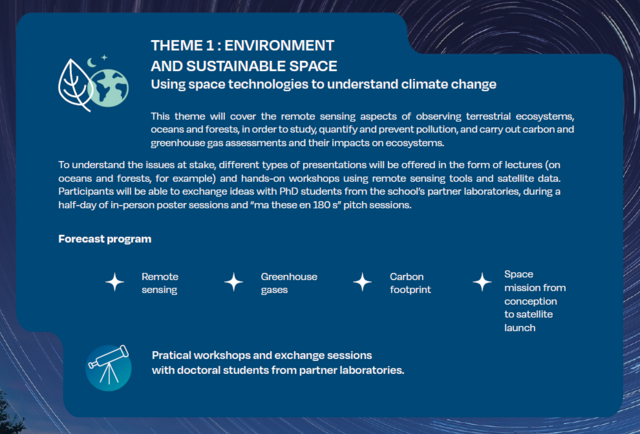 THEME 1 : ENVIRONMENT AND SUSTAINABLE SPACE
Using space technologies to understand climate change

This theme will cover the remote sensing aspects of observing terrestrial ecosystems, oceans and forests, in order to study, quantify and prevent pollution, and carry out carbon and greenhouse gas assessments and their impacts on ecosystems.

To understand the issues at stake, different types of presentations will be offered in the form of lectures (on oceans and forests, for example) and hands-on workshops using remote sensing tools and satellite data. Participants will be able to exchange ideas with PhD students from the school's partner laboratories, during a half-day of in-person poster sessions and "ma these en 180 s" pitch sessions.

Forecast program

Remote sensing

Greenhouse gases

Carbon footprint

Space mission from conception to satellite launch

Pratical workshops and exchange sessions with doctoral students from partner laboratories.